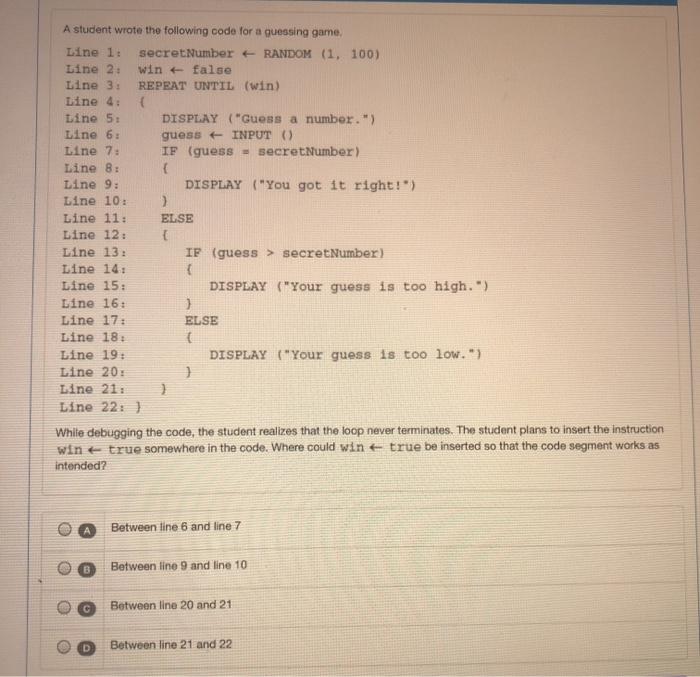 A student wrote the following code for a guessing game.

Line 1: secretNumber ← RANDOM (1, 100)
Line 2: win ← false
Line 3: REPEAT UNTIL (win)
Line 4: {
Line 5: DISPLAY ("Guess a number.")
Line 6: guess ← INPUT ()
Line 7: IF (guess = secretNumber)
Line 8: {
Line 9: DISPLAY ("You got it right!")
Line 10: }
Line 11: ELSE
Line 12: {
Line 13: IF (guess > secretNumber)
Line 14: {
Line 15: DISPLAY ("Your guess is too high.")
Line 16: }
Line 17: ELSE
Line 18: {
Line 19: DISPLAY ("Your guess is too low.")
Line 20: }
Line 21: }
Line 22: }

While debugging the code, the student realizes that the loop never terminates. The student plans to insert the instruction win ← true somewhere in the code. Where could win ← true be inserted so that the code segment works as intended?

A Between line 6 and line 7

B Between line 9 and line 10

C Between line 20 and 21

D Between line 21 and 22